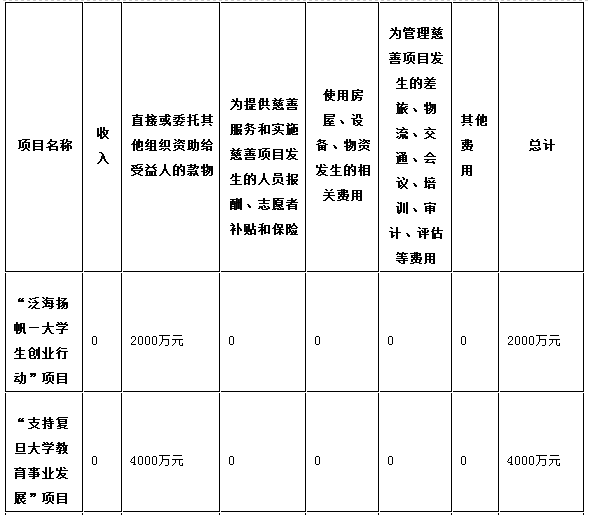 | 项目名称 | 收入 | 直接或委托其他组织资助给受益人的款物 | 为提供慈善服务和实施慈善项目发生的人员报酬、志愿者补贴和保险 | 使用房屋、设备、物资发生的相关费用 | 为管理慈善项目发生的差旅、物流、交通、会议、培训、审计、评估等费用 | 其他费用 | 总计 |
|---|---|---|---|---|---|---|---|
| “泛海扬帆—大学生创业行动”项目 | 0 | 2000万元 | 0 | 0 | 0 | 0 | 2000万元 |
| “支持复旦大学教育事业发展”项目 | 0 | 4000万元 | 0 | 0 | 0 | 0 | 4000万元 |